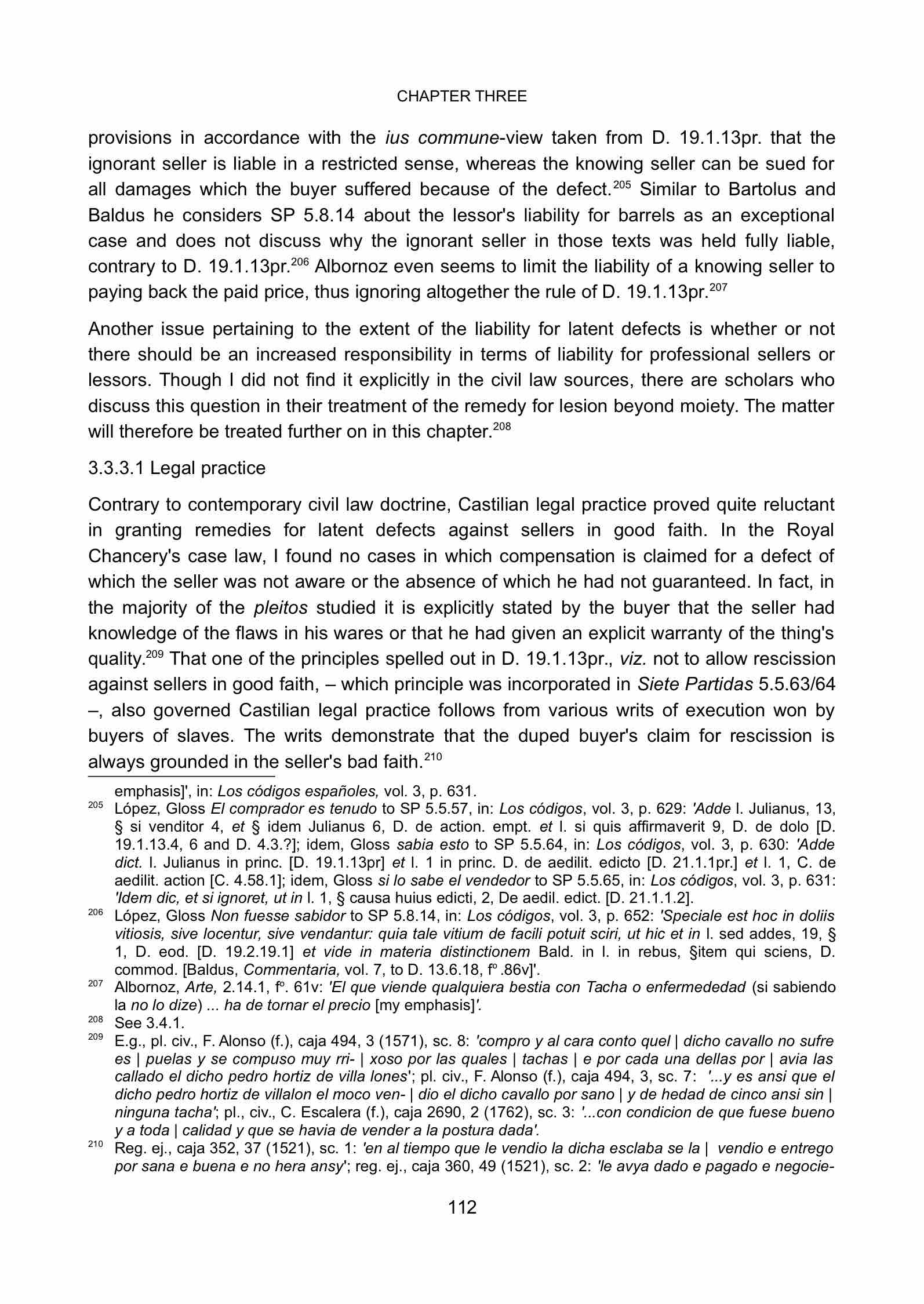 CHAPTER THREE

provisions in accordance with the ius commune-view taken from D. 19.1.13pr. that the ignorant seller is liable in a restricted sense, whereas the knowing seller can be sued for all damages which the buyer suffered because of the defect.$^{205}$ Similar to Bartolus and Baldus he considers SP 5.8.14 about the lessor's liability for barrels as an exceptional case and does not discuss why the ignorant seller in those texts was held fully liable, contrary to D. 19.1.13pr.$^{206}$ Albornoz even seems to limit the liability of a knowing seller to paying back the paid price, thus ignoring altogether the rule of D. 19.1.13pr.$^{207}$

Another issue pertaining to the extent of the liability for latent defects is whether or not there should be an increased responsibility in terms of liability for professional sellers or lessors. Though I did not find it explicitly in the civil law sources, there are scholars who discuss this question in their treatment of the remedy for lesion beyond moiety. The matter will therefore be treated further on in this chapter.$^{208}$

3.3.3.1 Legal practice

Contrary to contemporary civil law doctrine, Castilian legal practice proved quite reluctant in granting remedies for latent defects against sellers in good faith. In the Royal Chancery's case law, I found no cases in which compensation is claimed for a defect of which the seller was not aware or the absence of which he had not guaranteed. In fact, in the majority of the pleitos studied it is explicitly stated by the buyer that the seller had knowledge of the flaws in his wares or that he had given an explicit warranty of the thing's quality.$^{209}$ That one of the principles spelled out in D. 19.1.13pr., viz. not to allow rescission against sellers in good faith, – which principle was incorporated in Siete Partidas 5.5.63/64 –, also governed Castilian legal practice follows from various writs of execution won by buyers of slaves. The writs demonstrate that the duped buyer's claim for rescission is always grounded in the seller's bad faith.$^{210}$

emphasis]', in: Los códigos españoles, vol. 3, p. 631.
$^{205}$ López, Gloss El comprador es tenudo to SP 5.5.57, in: Los códigos, vol. 3, p. 629: 'Adde l. Julianus, 13, § si venditor 4, et § idem Julianus 6, D. de action. empt. et l. si quis affirmaverit 9, D. de dolo [D. 19.1.13.4, 6 and D. 4.3.?]; idem, Gloss sabia esto to SP 5.5.64, in: Los códigos, vol. 3, p. 630: 'Adde dict. l. Julianus in princ. [D. 19.1.13pr] et l. 1 in princ. D. de aedilit. edicto [D. 21.1.1pr.] et l. 1, C. de aedilit. action [C. 4.58.1]; idem, Gloss si lo sabe el vendedor to SP 5.5.65, in: Los códigos, vol. 3, p. 631: 'Idem dic, et si ignoret, ut in l. 1, § causa huius edicti, 2, De aedil. edict. [D. 21.1.1.2].
$^{206}$ López, Gloss Non fuesse sabidor to SP 5.8.14, in: Los códigos, vol. 3, p. 652: 'Speciale est hoc in doliis vitiosis, sive locentur, sive vendantur: quia tale vitium de facili potuit sciri, ut hic et in l. sed addes, 19, § 1, D. eod. [D. 19.2.19.1] et vide in materia distinctionem Bald. in l. in rebus, §item qui sciens, D. commod. [Baldus, Commentaria, vol. 7, to D. 13.6.18, fº .86v]'.
$^{207}$ Albornoz, Arte, 2.14.1, fº. 61v: 'El que viende qualquiera bestia con Tacha o enfermededad (si sabiendo la no lo dize) ... ha de tornar el precio [my emphasis]'.
$^{208}$ See 3.4.1.
$^{209}$ E.g., pl. civ., F. Alonso (f.), caja 494, 3 (1571), sc. 8: 'compro y al cara conto quel | dicho cavallo no sufre es | puelas y se compuso muy rri- | xoso por las quales | tachas | e por cada una dellas por | avia las callado el dicho pedro hortiz de villa lones'; pl. civ., F. Alonso (f.), caja 494, 3, sc. 7: '...y es ansi que el dicho pedro hortiz de villalon el moco ven- | dio el dicho cavallo por sano | y de hedad de cinco ansi sin | ninguna tacha'; pl., civ., C. Escalera (f.), caja 2690, 2 (1762), sc. 3: '...con condicion de que fuese bueno y a toda | calidad y que se havia de vender a la postura dada'.
$^{210}$ Reg. ej., caja 352, 37 (1521), sc. 1: 'en al tiempo que le vendio la dicha esclaba se la | vendio e entrego por sana e buena e no hera ansy'; reg. ej., caja 360, 49 (1521), sc. 2: 'le avya dado e pagado e negocie-

112